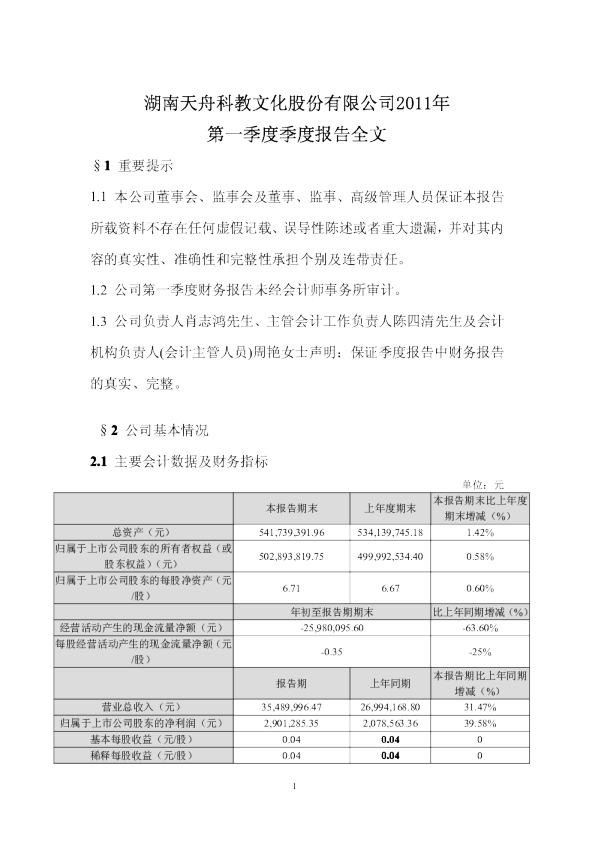 湖南天舟科教文化股份有限公司2011年
第一季度季度报告全文

§1 重要提示

1.1 本公司董事会、监事会及董事、监事、高级管理人员保证本报告所载资料不存在任何虚假记载、误导性陈述或者重大遗漏，并对其内容的真实性、准确性和完整性承担个别及连带责任。

1.2 公司第一季度财务报告未经会计师事务所审计。

1.3 公司负责人肖志鸿先生、主管会计工作负责人陈四清先生及会计机构负责人(会计主管人员)周艳女士声明：保证季度报告中财务报告的真实、完整。

§2 公司基本情况

2.1 主要会计数据及财务指标

单位：元

| | 本报告期末 | 上年度期末 | 本报告期末比上年度期末增减（%） |
|---|---|---|---|
| 总资产（元） | 541,739,391.96 | 534,139,745.18 | 1.42% |
| 归属于上市公司股东的所有者权益（或股东权益）（元） | 502,893,819.75 | 499,992,534.40 | 0.58% |
| 归属于上市公司股东的每股净资产（元/股） | 6.71 | 6.67 | 0.60% |
| | 年初至报告期期末 | | 比上年同期增减（%） |
| 经营活动产生的现金流量净额（元） | -25,980,095.60 | | -63.60% |
| 每股经营活动产生的现金流量净额（元/股） | -0.35 | | -25% |
| | 报告期 | 上年同期 | 本报告期比上年同期增减（%） |
| 营业总收入（元） | 35,489,996.47 | 26,994,168.80 | 31.47% |
| 归属于上市公司股东的净利润（元） | 2,901,285.35 | 2,078,563.36 | 39.58% |
| 基本每股收益（元/股） | 0.04 | 0.04 | 0 |
| 稀释每股收益（元/股） | 0.04 | 0.04 | 0 |

1